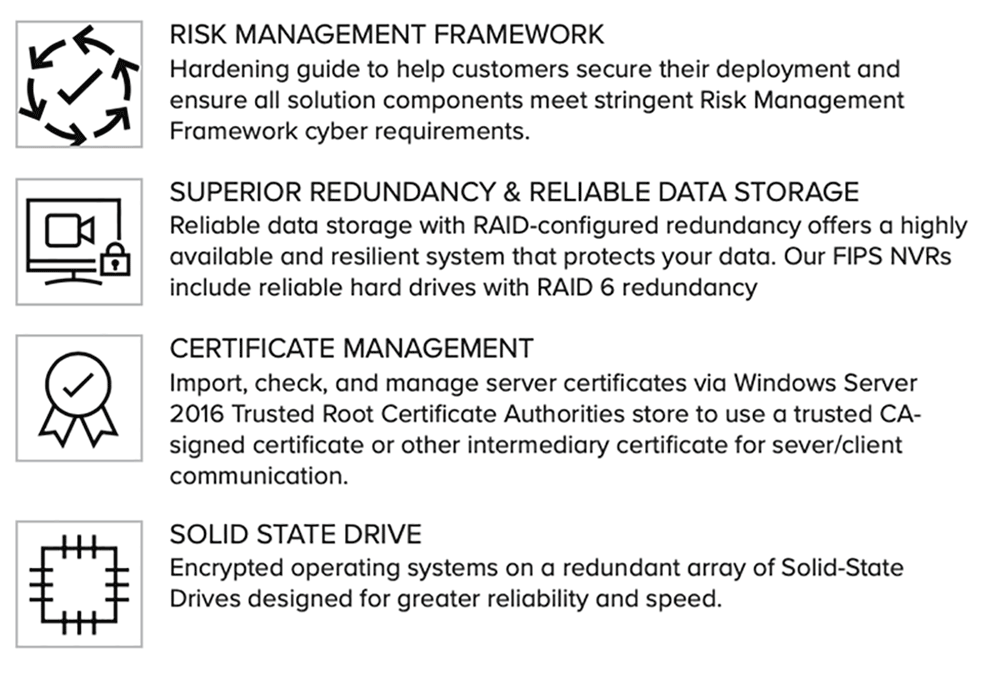 RISK MANAGEMENT FRAMEWORK
Hardening guide to help customers secure their deployment and ensure all solution components meet stringent Risk Management Framework cyber requirements.

SUPERIOR REDUNDANCY & RELIABLE DATA STORAGE
Reliable data storage with RAID-configured redundancy offers a highly available and resilient system that protects your data. Our FIPS NVRs include reliable hard drives with RAID 6 redundancy

CERTIFICATE MANAGEMENT
Import, check, and manage server certificates via Windows Server 2016 Trusted Root Certificate Authorities store to use a trusted CA-signed certificate or other intermediary certificate for sever/client communication.

SOLID STATE DRIVE
Encrypted operating systems on a redundant array of Solid-State Drives designed for greater reliability and speed.